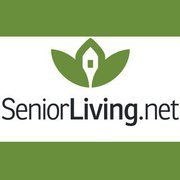 SeniorLiving.net